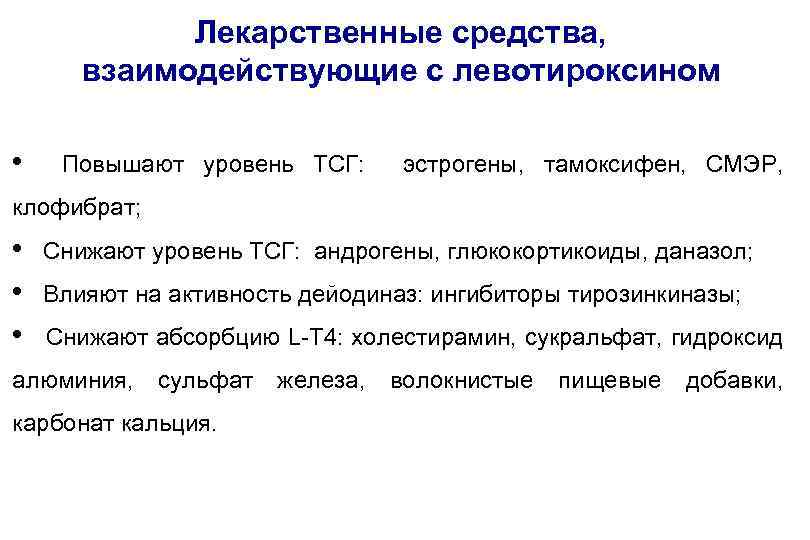 Лекарственные средства, взаимодействующие с левотироксином

• Повышают уровень ТСГ: эстрогены, тамоксифен, СМЭР, клофибрат;

• Снижают уровень ТСГ: андрогены, глюкокортикоиды, даназол;

• Влияют на активность дейодиназ: ингибиторы тирозинкиназы;

• Снижают абсорбцию L-T4: холестирамин, сукральфат, гидроксид алюминия, сульфат железа, волокнистые пищевые добавки, карбонат кальция.